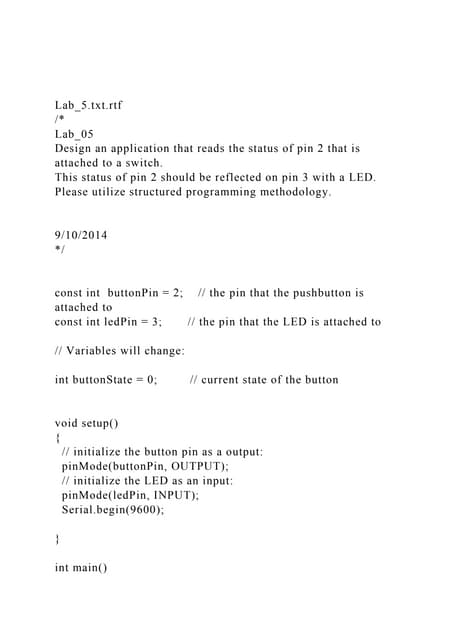 Lab_5.txt.rtf
/*
Lab_05
Design an application that reads the status of pin 2 that is attached to a switch.
This status of pin 2 should be reflected on pin 3 with a LED.
Please utilize structured programming methodology.

9/10/2014
*/

const int buttonPin = 2; // the pin that the pushbutton is attached to
const int ledPin = 3; // the pin that the LED is attached to

// Variables will change:

int buttonState = 0; // current state of the button

void setup()
{
// initialize the button pin as a output:
pinMode(buttonPin, OUTPUT);
// initialize the LED as an input:
pinMode(ledPin, INPUT);
Serial.begin(9600);

}

int main()